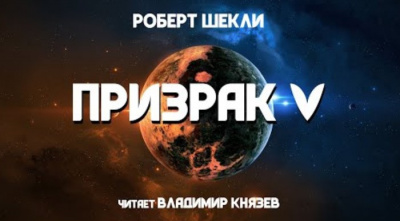 РОБЕРТ ШЕКЛИ

ПРИЗРАК V

ЧИТАЕТ ВЛАДИМИР КНЯЗЕВ